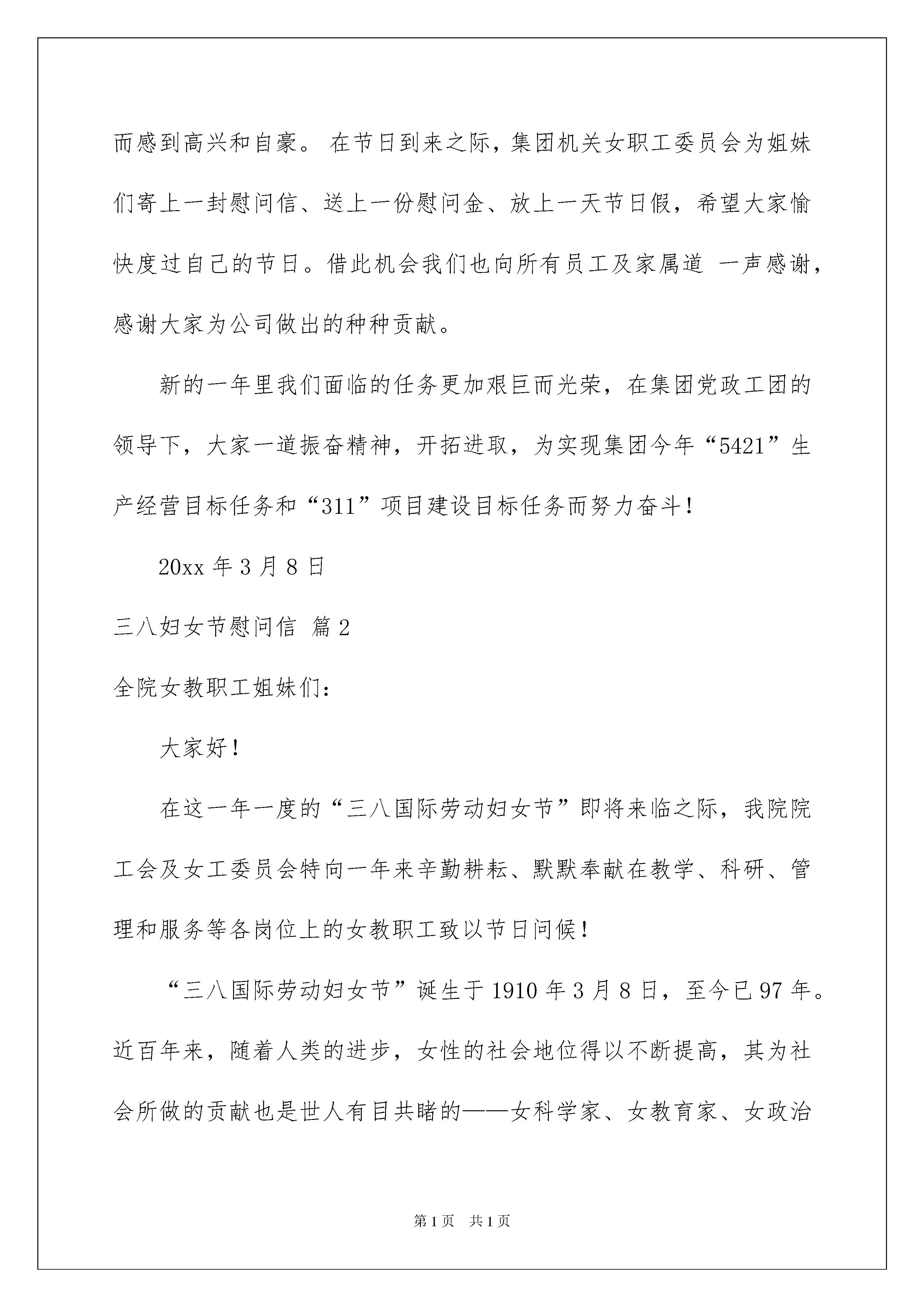 而感到高兴和自豪。 在节日到来之际，集团机关女职工委员会为姐妹们寄上一封慰问信、送上一份慰问金、放上一天节日假，希望大家愉快度过自己的节日。借此机会我们也向所有员工及家属道 一声感谢，感谢大家为公司做出的种种贡献。

新的一年里我们面临的任务更加艰巨而光荣，在集团党政工团的领导下，大家一道振奋精神，开拓进取，为实现集团今年“5421”生产经营目标任务和“311”项目建设目标任务而努力奋斗！

20xx 年 3 月 8 日

三八妇女节慰问信 篇 2

全院女教职工姐妹们：

大家好！

在这一年一度的“三八国际劳动妇女节”即将来临之际，我院院工会及女工委员会特向一年来辛勤耕耘、默默奉献在教学、科研、管理和服务等各岗位上的女教职工致以节日问候！

“三八国际劳动妇女节”诞生于 1910 年 3 月 8 日，至今已 97 年。近百年来，随着人类的进步，女性的社会地位得以不断提高，其为社会所做的贡献也是世人有目共睹的——女科学家、女教育家、女政治

第 1 页 共 1 页